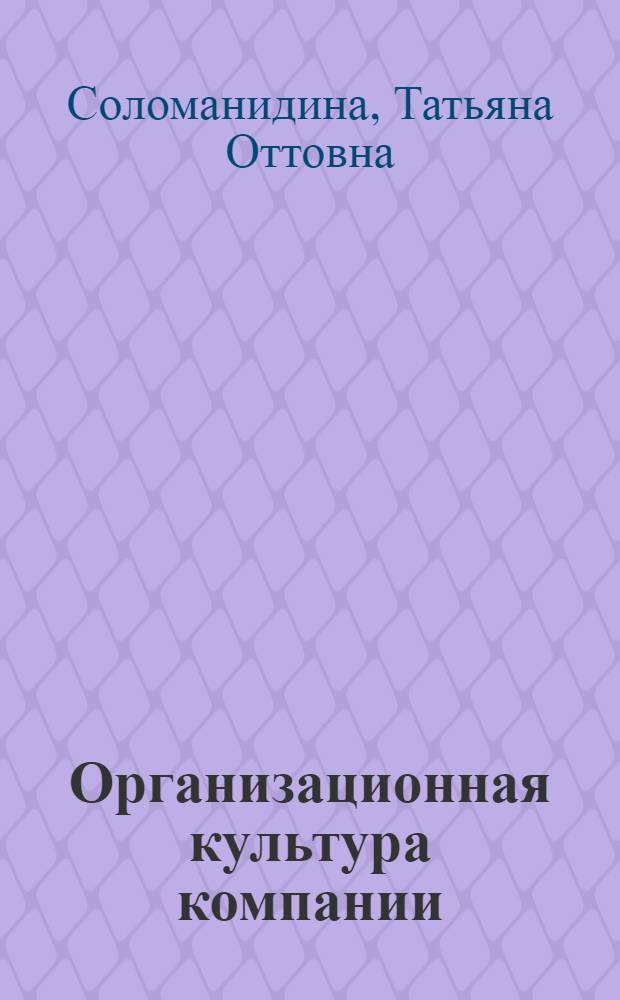 Соломанидина, Татьяна Оттовна

Организационная культура компании